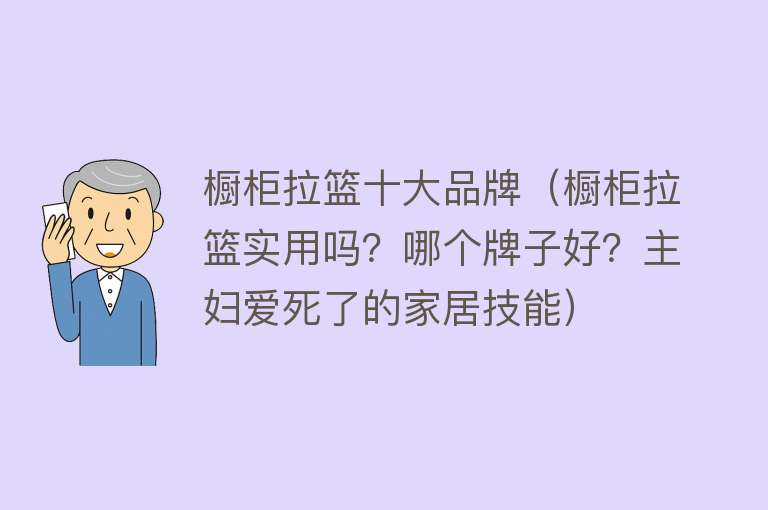 橱柜拉篮十大品牌（橱柜拉篮实用吗？哪个牌子好？主妇爱死了的家居技能）